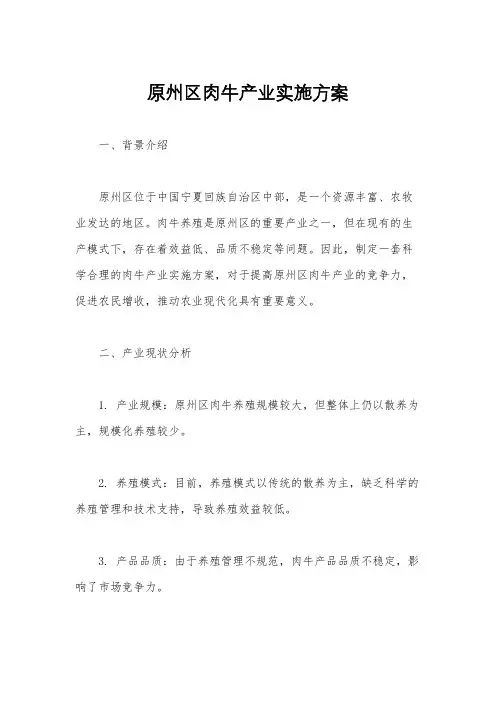 原州区肉牛产业实施方案

一、背景介绍

原州区位于中国宁夏回族自治区中部，是一个资源丰富、农牧业发达的地区。肉牛养殖是原州区的重要产业之一，但在现有的生产模式下，存在着效益低、品质不稳定等问题。因此，制定一套科学合理的肉牛产业实施方案，对于提高原州区肉牛产业的竞争力，促进农民增收，推动农业现代化具有重要意义。

二、产业现状分析

1. 产业规模：原州区肉牛养殖规模较大，但整体上仍以散养为主，规模化养殖较少。

2. 养殖模式：目前，养殖模式以传统的散养为主，缺乏科学的养殖管理和技术支持，导致养殖效益较低。

3. 产品品质：由于养殖管理不规范，肉牛产品品质不稳定，影响了市场竞争力。